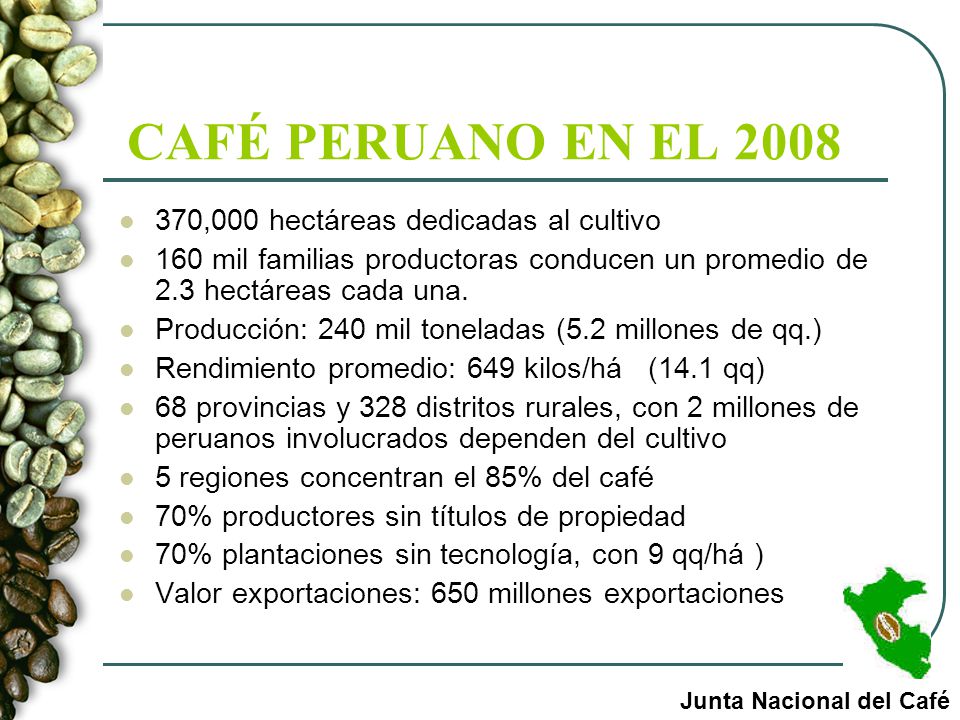 CAFÉ PERUANO EN EL 2008

- 370,000 hectáreas dedicadas al cultivo
- 160 mil familias productoras conducen un promedio de 2.3 hectáreas cada una.
- Producción: 240 mil toneladas (5.2 millones de qq.)
- Rendimiento promedio: 649 kilos/há (14.1 qq)
- 68 provincias y 328 distritos rurales, con 2 millones de peruanos involucrados dependen del cultivo
- 5 regiones concentran el 85% del café
- 70% productores sin títulos de propiedad
- 70% plantaciones sin tecnología, con 9 qq/há )
- Valor exportaciones: 650 millones exportaciones

Junta Nacional del Café